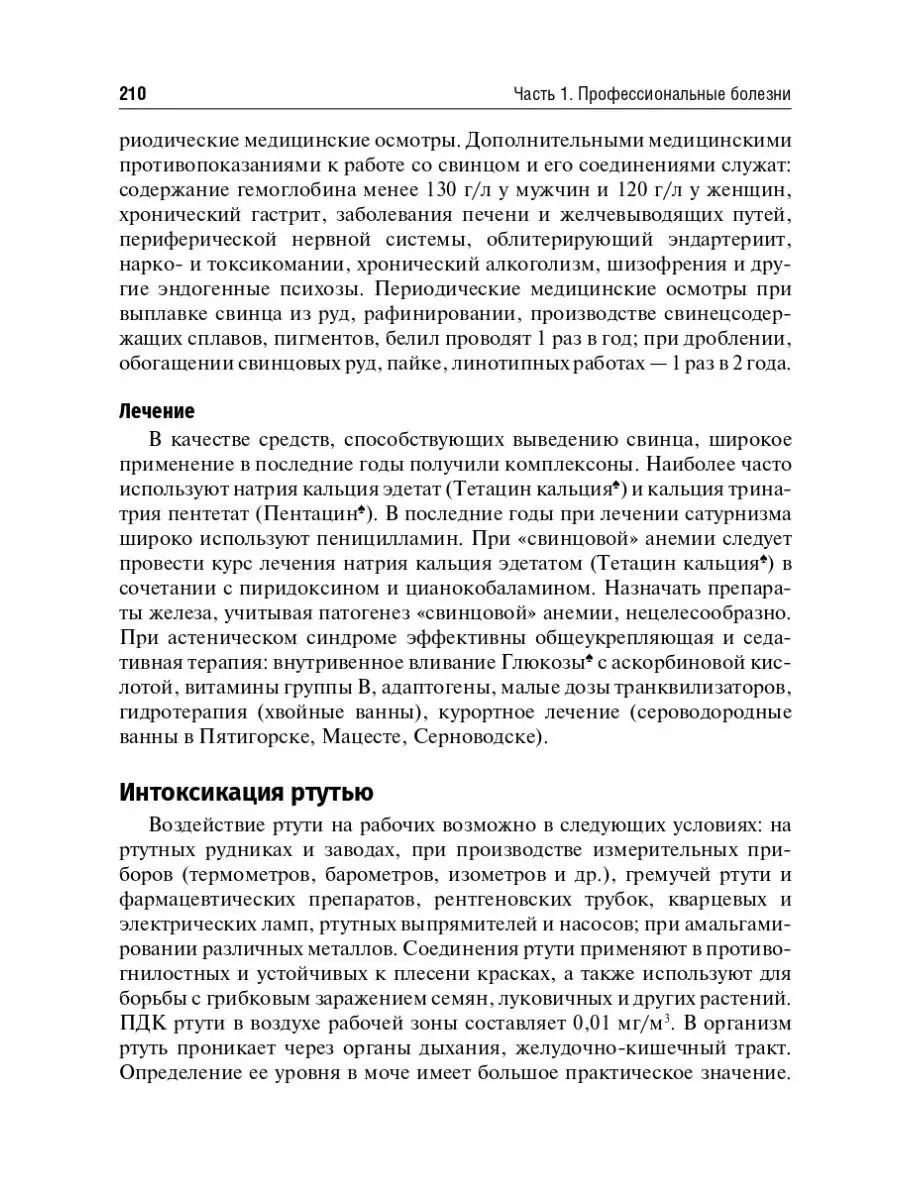 210

Часть 1. Профессиональные болезни

риодические медицинские осмотры. Дополнительными медицинскими противопоказаниями к работе со свинцом и его соединениями служат: содержание гемоглобина менее 130 г/л у мужчин и 120 г/л у женщин, хронический гастрит, заболевания печени и желчевыводящих путей, периферической нервной системы, облитерирующий эндартериит, нарко- и токсикомании, хронический алкоголизм, шизофрения и другие эндогенные психозы. Периодические медицинские осмотры при выплавке свинца из руд, рафинировании, производстве свинецсодержащих сплавов, пигментов, белил проводят 1 раз в год; при дроблении, обогащении свинцовых руд, пайке, линотипных работах — 1 раз в 2 года.

Лечение

В качестве средств, способствующих выведению свинца, широкое применение в последние годы получили комплексоны. Наиболее часто используют натрия кальция эдетат (Тетацин кальция♠) и кальция тринатрия пентетат (Пентацин♠). В последние годы при лечении сатурнизма широко используют пеницилламин. При «свинцовой» анемии следует провести курс лечения натрия кальция эдетатом (Тетацин кальция♠) в сочетании с пиридоксином и цианокобаламином. Назначать препараты железа, учитывая патогенез «свинцовой» анемии, нецелесообразно. При астеническом синдроме эффективны общеукрепляющая и седативная терапия: внутривенное вливание Глюкозы♠ с аскорбиновой кислотой, витамины группы В, адаптогены, малые дозы транквилизаторов, гидротерапия (хвойные ванны), курортное лечение (сероводородные ванны в Пятигорске, Мацесте, Серноводске).

Интоксикация ртутью

Воздействие ртути на рабочих возможно в следующих условиях: на ртутных рудниках и заводах, при производстве измерительных приборов (термометров, барометров, изометров и др.), гремучей ртути и фармацевтических препаратов, рентгеновских трубок, кварцевых и электрических ламп, ртутных выпрямителей и насосов; при амальгамировании различных металлов. Соединения ртути применяют в противогнилостных и устойчивых к плесени красках, а также используют для борьбы с грибковым заражением семян, луковичных и других растений. ПДК ртути в воздухе рабочей зоны составляет 0,01 мг/м$^3$. В организм ртуть проникает через органы дыхания, желудочно-кишечный тракт. Определение ее уровня в моче имеет большое практическое значение.